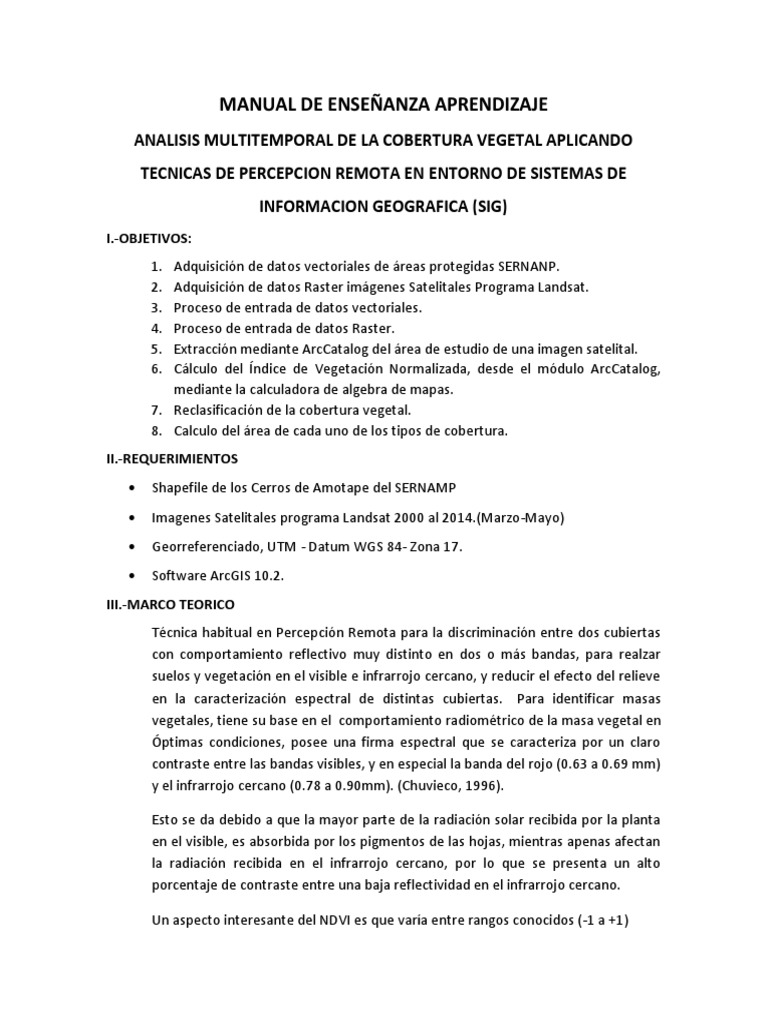 MANUAL DE ENSEÑANZA APRENDIZAJE

ANALISIS MULTITEMPORAL DE LA COBERTURA VEGETAL APLICANDO TECNICAS DE PERCEPCION REMOTA EN ENTORNO DE SISTEMAS DE INFORMACION GEOGRAFICA (SIG)

I.-OBJETIVOS:

1. Adquisición de datos vectoriales de áreas protegidas SERNANP.
2. Adquisición de datos Raster imágenes Satelitales Programa Landsat.
3. Proceso de entrada de datos vectoriales.
4. Proceso de entrada de datos Raster.
5. Extracción mediante ArcCatalog del área de estudio de una imagen satelital.
6. Cálculo del Índice de Vegetación Normalizada, desde el módulo ArcCatalog, mediante la calculadora de algebra de mapas.
7. Reclasificación de la cobertura vegetal.
8. Calculo del área de cada uno de los tipos de cobertura.

II.-REQUERIMIENTOS

• Shapefile de los Cerros de Amotape del SERNAMP
• Imagenes Satelitales programa Landsat 2000 al 2014.(Marzo-Mayo)
• Georreferenciado, UTM - Datum WGS 84- Zona 17.
• Software ArcGIS 10.2.

III.-MARCO TEORICO

Técnica habitual en Percepción Remota para la discriminación entre dos cubiertas con comportamiento reflectivo muy distinto en dos o más bandas, para realzar suelos y vegetación en el visible e infrarrojo cercano, y reducir el efecto del relieve en la caracterización espectral de distintas cubiertas. Para identificar masas vegetales, tiene su base en el comportamiento radiométrico de la masa vegetal en Óptimas condiciones, posee una firma espectral que se caracteriza por un claro contraste entre las bandas visibles, y en especial la banda del rojo (0.63 a 0.69 mm) y el infrarrojo cercano (0.78 a 0.90mm). (Chuvieco, 1996).

Esto se da debido a que la mayor parte de la radiación solar recibida por la planta en el visible, es absorbida por los pigmentos de las hojas, mientras apenas afectan la radiación recibida en el infrarrojo cercano, por lo que se presenta un alto porcentaje de contraste entre una baja reflectividad en el infrarrojo cercano.

Un aspecto interesante del NDVI es que varia entre rangos conocidos (-1 a +1)